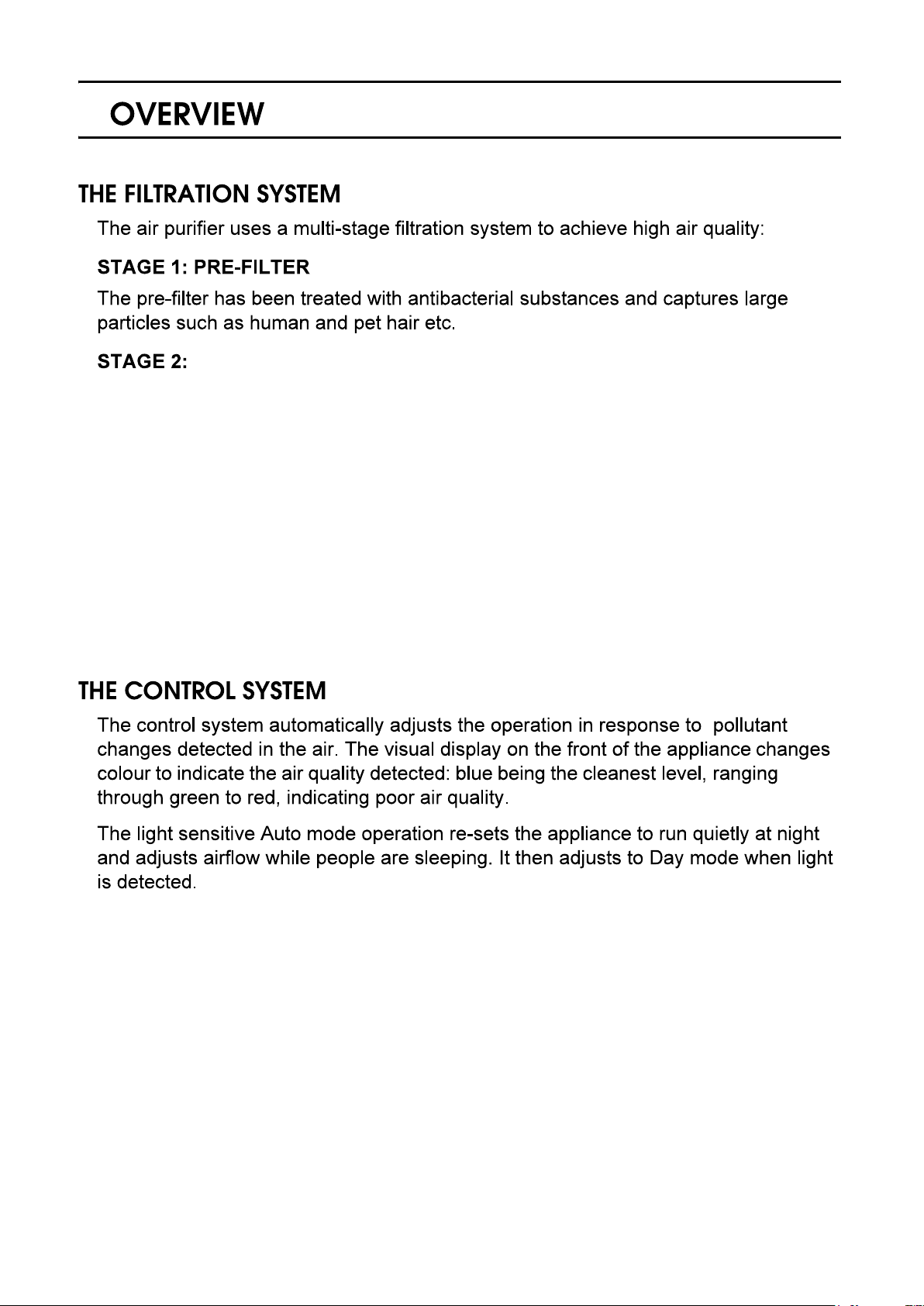 OVERVIEW

THE FILTRATION SYSTEM

The air purifier uses a multi-stage filtration system to achieve high air quality:

STAGE 1: PRE-FILTER

The pre-filter has been treated with antibacterial substances and captures large particles such as human and pet hair etc.

STAGE 2:

THE CONTROL SYSTEM

The control system automatically adjusts the operation in response to pollutant changes detected in the air. The visual display on the front of the appliance changes colour to indicate the air quality detected: blue being the cleanest level, ranging through green to red, indicating poor air quality.

The light sensitive Auto mode operation re-sets the appliance to run quietly at night and adjusts airflow while people are sleeping. It then adjusts to Day mode when light is detected.